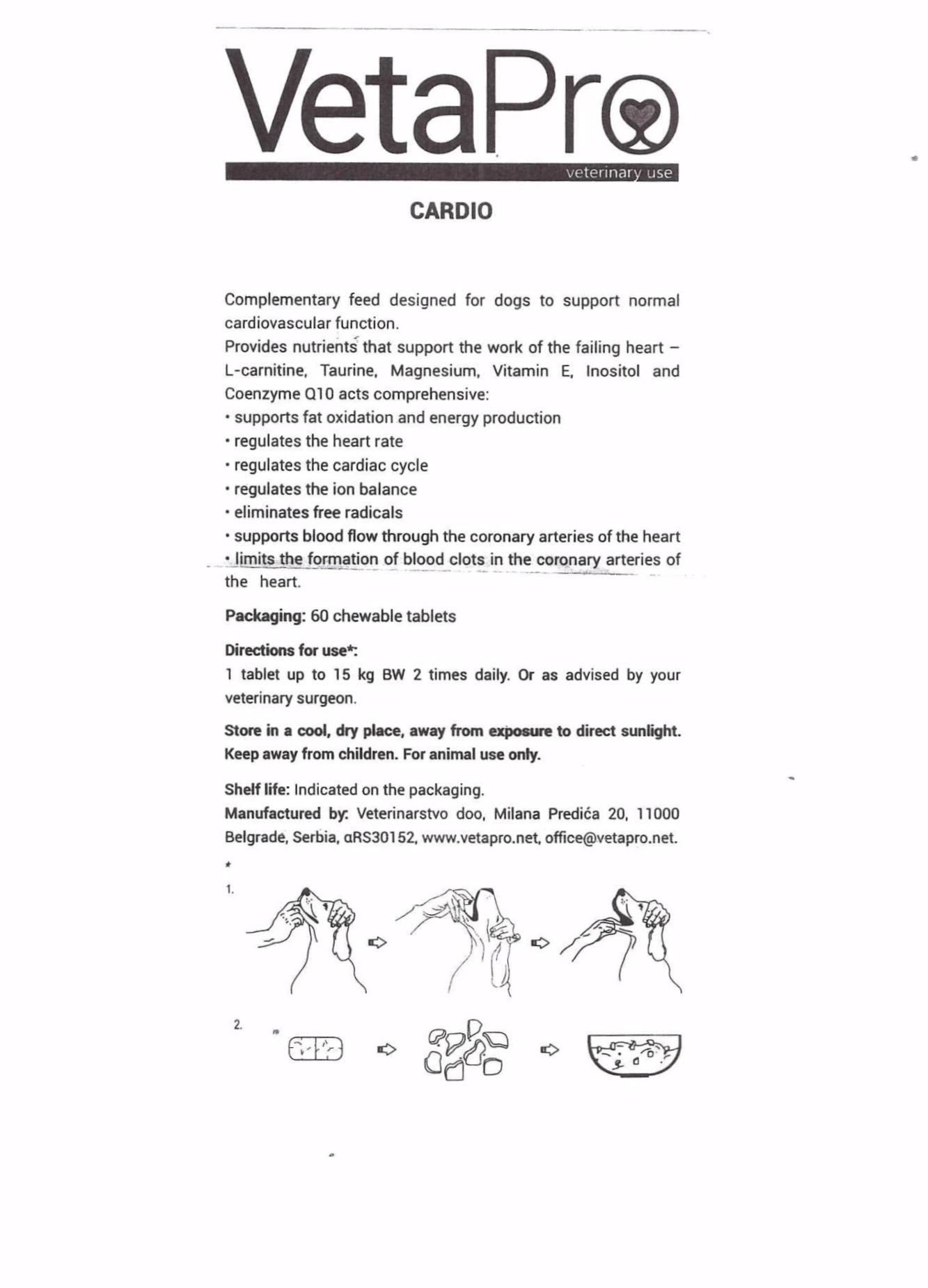 VetaPro
veterinary use

CARDIO

Complementary feed designed for dogs to support normal cardiovascular function.
Provides nutrients that support the work of the failing heart – L-carnitine, Taurine, Magnesium, Vitamin E, Inositol and Coenzyme Q10 acts comprehensive:
• supports fat oxidation and energy production
• regulates the heart rate
• regulates the cardiac cycle
• regulates the ion balance
• eliminates free radicals
• supports blood flow through the coronary arteries of the heart
• limits the formation of blood clots in the coronary arteries of the heart.

Packaging: 60 chewable tablets

Directions for use*:
1 tablet up to 15 kg BW 2 times daily. Or as advised by your veterinary surgeon.

Store in a cool, dry place, away from exposure to direct sunlight. Keep away from children. For animal use only.

Shelf life: Indicated on the packaging.
Manufactured by: Veterinarstvo doo, Milana Predića 20, 11000 Belgrade, Serbia, αRS30152, www.vetapro.net, office@vetapro.net.

*
1.

2.